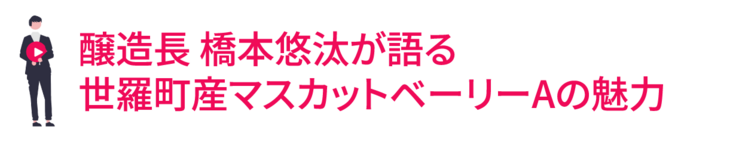 醸造長 橋本悠汰が語る
世羅町産マスカットベーリーAの魅力